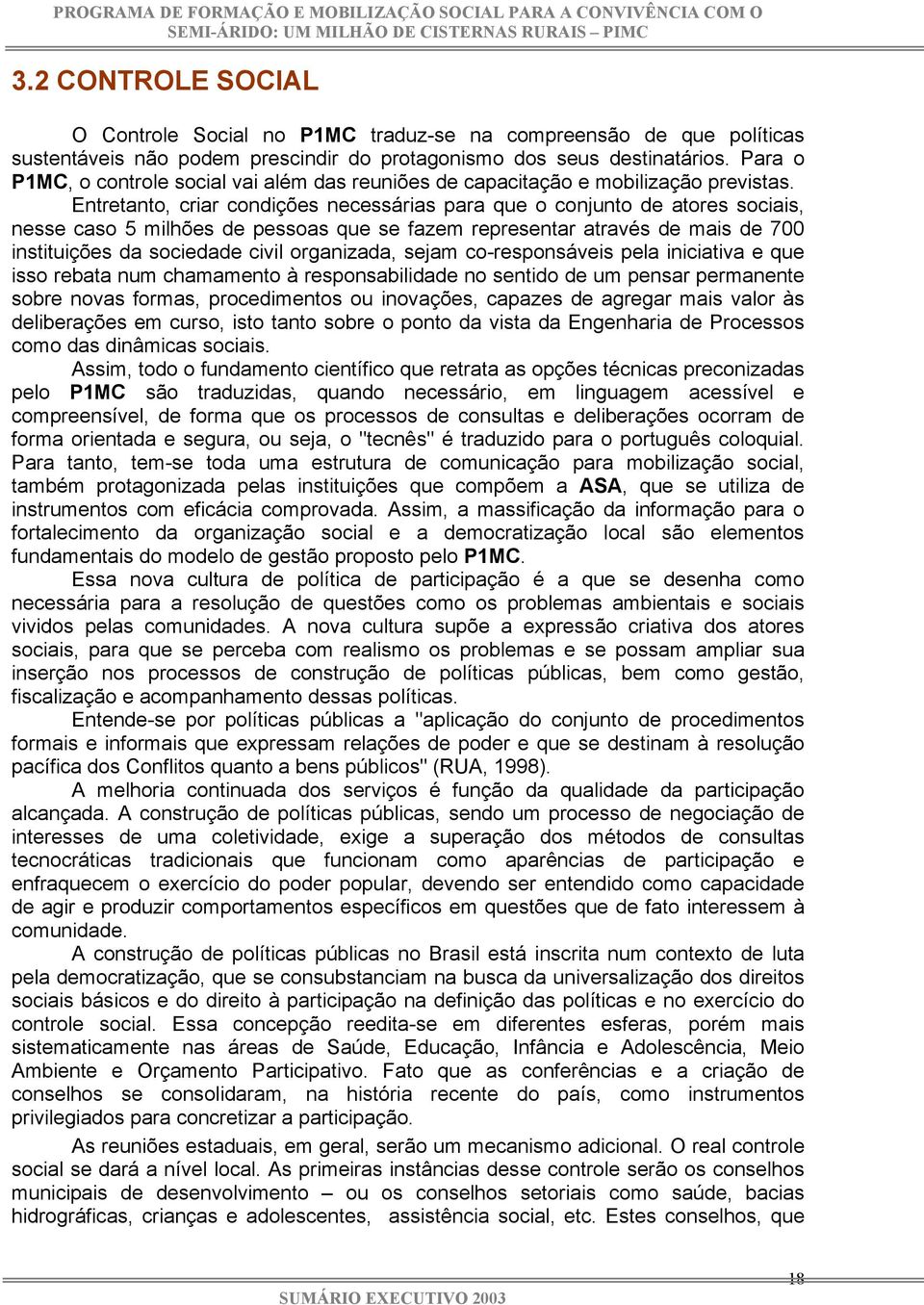 PROGRAMA DE FORMAÇÃO E MOBILIZAÇÃO SOCIAL PARA A CONVIVÊNCIA COM O SEMI-ÁRIDO: UM MILHÃO DE CISTERNAS RURAIS – PIMC

3.2 CONTROLE SOCIAL

O Controle Social no P1MC traduz-se na compreensão de que políticas sustentáveis não podem prescindir do protagonismo dos seus destinatários. Para o P1MC, o controle social vai além das reuniões de capacitação e mobilização previstas.

Entretanto, criar condições necessárias para que o conjunto de atores sociais, nesse caso 5 milhões de pessoas que se fazem representar através de mais de 700 instituições da sociedade civil organizada, sejam co-responsáveis pela iniciativa e que isso rebata num chamamento à responsabilidade no sentido de um pensar permanente sobre novas formas, procedimentos ou inovações, capazes de agregar mais valor às deliberações em curso, isto tanto sobre o ponto da vista da Engenharia de Processos como das dinâmicas sociais.

Assim, todo o fundamento científico que retrata as opções técnicas preconizadas pelo P1MC são traduzidas, quando necessário, em linguagem acessível e compreensível, de forma que os processos de consultas e deliberações ocorram de forma orientada e segura, ou seja, o "tecnês" é traduzido para o português coloquial. Para tanto, tem-se toda uma estrutura de comunicação para mobilização social, também protagonizada pelas instituições que compõem a ASA, que se utiliza de instrumentos com eficácia comprovada. Assim, a massificação da informação para o fortalecimento da organização social e a democratização local são elementos fundamentais do modelo de gestão proposto pelo P1MC.

Essa nova cultura de política de participação é a que se desenha como necessária para a resolução de questões como os problemas ambientais e sociais vividos pelas comunidades. A nova cultura supõe a expressão criativa dos atores sociais, para que se perceba com realismo os problemas e se possam ampliar sua inserção nos processos de construção de políticas públicas, bem como gestão, fiscalização e acompanhamento dessas políticas.

Entende-se por políticas públicas a "aplicação do conjunto de procedimentos formais e informais que expressam relações de poder e que se destinam à resolução pacífica dos Conflitos quanto a bens públicos" (RUA, 1998).

A melhoria continuada dos serviços é função da qualidade da participação alcançada. A construção de políticas públicas, sendo um processo de negociação de interesses de uma coletividade, exige a superação dos métodos de consultas tecnocráticas tradicionais que funcionam como aparências de participação e enfraquecem o exercício do poder popular, devendo ser entendido como capacidade de agir e produzir comportamentos específicos em questões que de fato interessem à comunidade.

A construção de políticas públicas no Brasil está inscrita num contexto de luta pela democratização, que se consubstanciam na busca da universalização dos direitos sociais básicos e do direito à participação na definição das políticas e no exercício do controle social. Essa concepção reedita-se em diferentes esferas, porém mais sistematicamente nas áreas de Saúde, Educação, Infância e Adolescência, Meio Ambiente e Orçamento Participativo. Fato que as conferências e a criação de conselhos se consolidaram, na história recente do país, como instrumentos privilegiados para concretizar a participação.

As reuniões estaduais, em geral, serão um mecanismo adicional. O real controle social se dará a nível local. As primeiras instâncias desse controle serão os conselhos municipais de desenvolvimento – ou os conselhos setoriais como saúde, bacias hidrográficas, crianças e adolescentes, assistência social, etc. Estes conselhos, que

18

SUMÁRIO EXECUTIVO 2003